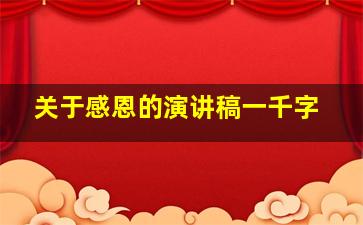 关于感恩的演讲稿一千字